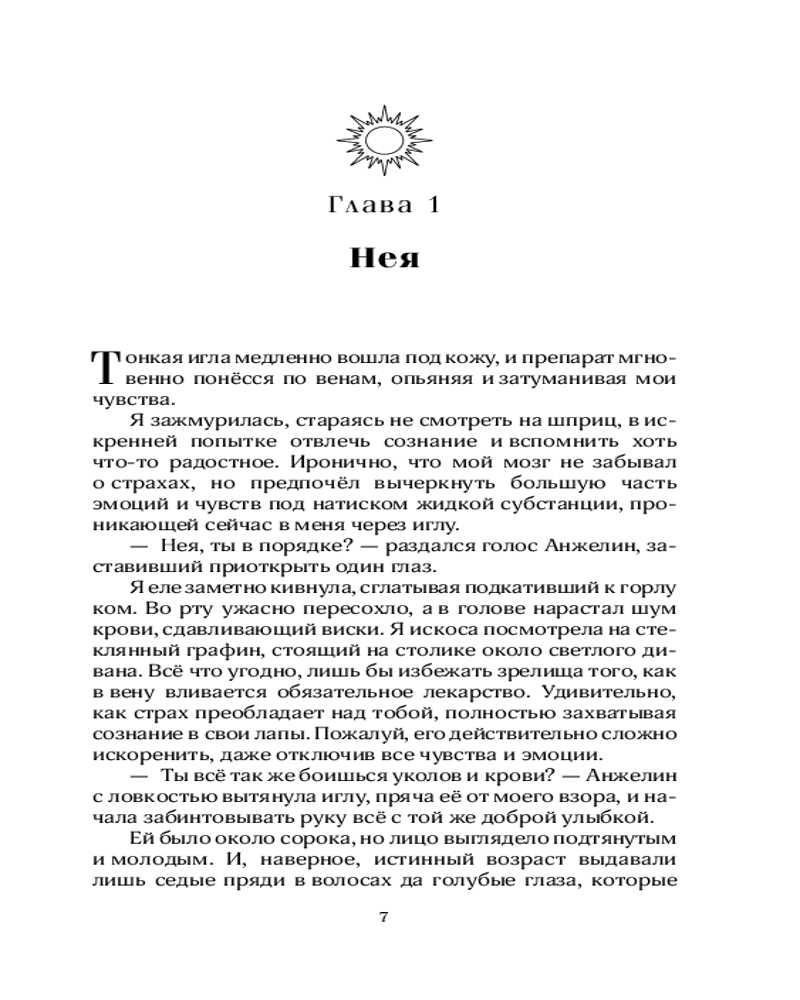 Глава 1

Нея

Тонкая игла медленно вошла под кожу, и препарат мгновенно понёсся по венам, опьяняя и затуманивая мои чувства.

Я зажмурилась, стараясь не смотреть на шприц, в искренней попытке отвлечь сознание и вспомнить хоть что-то радостное. Иронично, что мой мозг не забывал о страхах, но предпочёл вычеркнуть большую часть эмоций и чувств под натиском жидкой субстанции, проникающей сейчас в меня через иглу.

— Нея, ты в порядке? — раздался голос Анжелин, заставивший приоткрыть один глаз.

Я еле заметно кивнула, сглатывая подкативший к горлу ком. Во рту ужасно пересохло, а в голове нарастал шум крови, сдавливающий виски. Я искоса посмотрела на стеклянный графин, стоящий на столике около светлого дивана. Всё что угодно, лишь бы избежать зрелища того, как в вену вливается обязательное лекарство. Удивительно, как страх преобладает над тобой, полностью захватывая сознание в свои лапы. Пожалуй, его действительно сложно искоренить, даже отключив все чувства и эмоции.

— Ты всё так же боишься уколов и крови? — Анжелин с ловкостью вытянула иглу, пряча её от моего взора, и начала забинтовывать руку всё с той же доброй улыбкой.

Ей было около сорока, но лицо выглядело подтянутым и молодым. И, наверное, истинный возраст выдавали лишь седые пряди в волосах да голубые глаза, которые

7